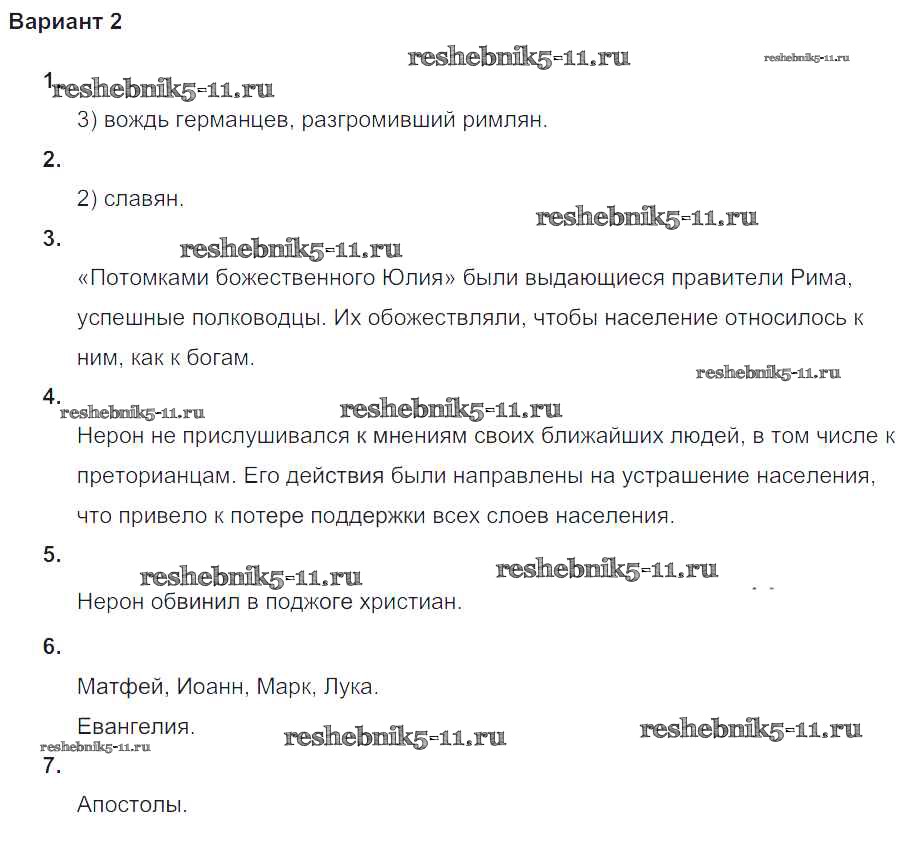 Вариант 2

reshebnik5-11.ru reshebnik5-11.ru

1. reshebnik5-11.ru

3) вождь германцев, разгромивший римлян.

2.

2) славян.

reshebnik5-11.ru

3. reshebnik5-11.ru

«Потомками божественного Юлия» были выдающиеся правители Рима, успешные полководцы. Их обожествляли, чтобы население относилось к ним, как к богам.

reshebnik5-11.ru

4. reshebnik5-11.ru reshebnik5-11.ru

Нерон не прислушивался к мнениям своих ближайших людей, в том числе к преторианцам. Его действия были направлены на устрашение населения, что привело к потере поддержки всех слоев населения.

5. reshebnik5-11.ru reshebnik5-11.ru

Нерон обвинил в поджоге христиан.

6.

Матфей, Иоанн, Марк, Лука.

Евангелия. reshebnik5-11.ru reshebnik5-11.ru

reshebnik5-11.ru

7.

Апостолы.